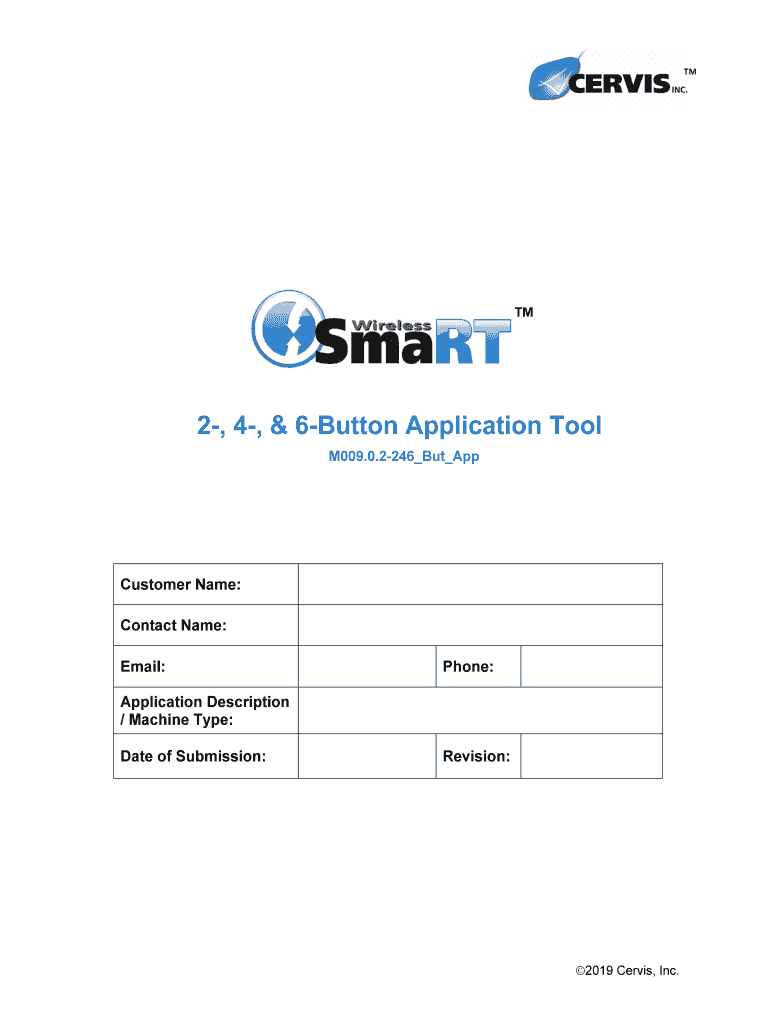 CERVIS INC. ™

Wireless SmaRT ™

2-, 4-, & 6-Button Application Tool

M009.0.2-246_But_App

| Customer Name: | | | |
|---|---|---|---|
| Contact Name: | | | |
| Email: | | Phone: | |
| Application Description / Machine Type: | | | |
| Date of Submission: | | Revision: | |

©2019 Cervis, Inc.